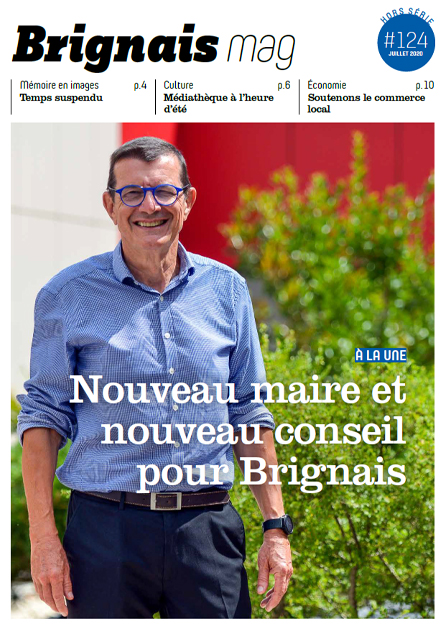 Brignais mag

HORS SÉRIE
#124
JUILLET 2020

Mémoire en images p.4
Temps suspendu

Culture p.6
Médiathèque à l'heure d'été

Économie p.10
Soutenons le commerce local

À LA UNE

Nouveau maire et nouveau conseil pour Brignais